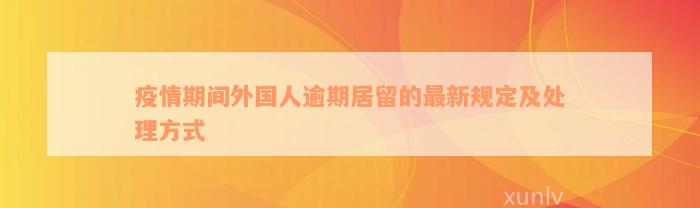 疫情期间外国人逾期居留的最新规定及处理方式

xunlv